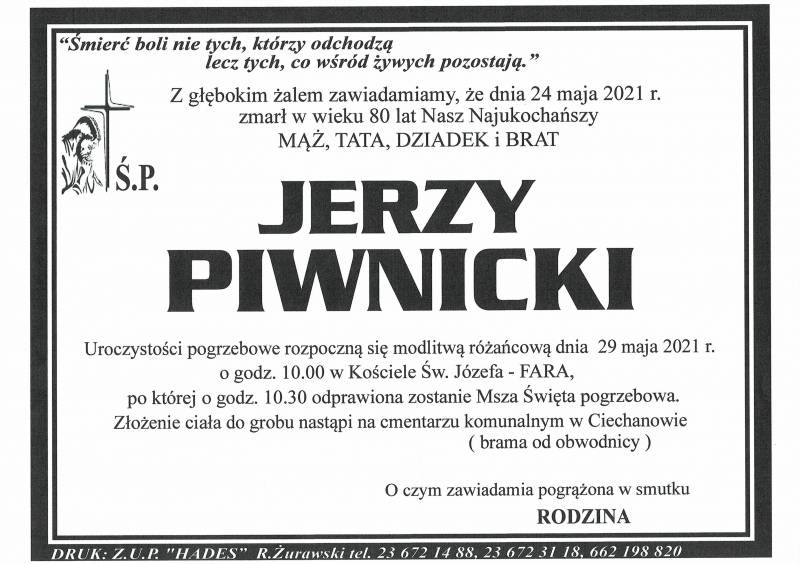 "Śmierć boli nie tych, którzy odchodzą
lecz tych, co wśród żywych pozostają."

Z głębokim żalem zawiadamiamy, że dnia 24 maja 2021 r.
zmarł w wieku 80 lat Nasz Najukochańszy
MĄŻ, TATA, DZIADEK i BRAT

Ś.P.

JERZY
PIWNICKI

Uroczystości pogrzebowe rozpoczną się modlitwą różańcową dnia 29 maja 2021 r.
o godz. 10.00 w Kościele Św. Józefa - FARA,
po której o godz. 10.30 odprawiona zostanie Msza Święta pogrzebowa.
Złożenie ciała do grobu nastąpi na cmentarzu komunalnym w Ciechanowie
( brama od obwodnicy )

O czym zawiadamia pogrążona w smutku
RODZINA

DRUK: Z.U.P. "HADES" R.Żurawski tel. 23 672 14 88, 23 672 31 18, 662 198 820